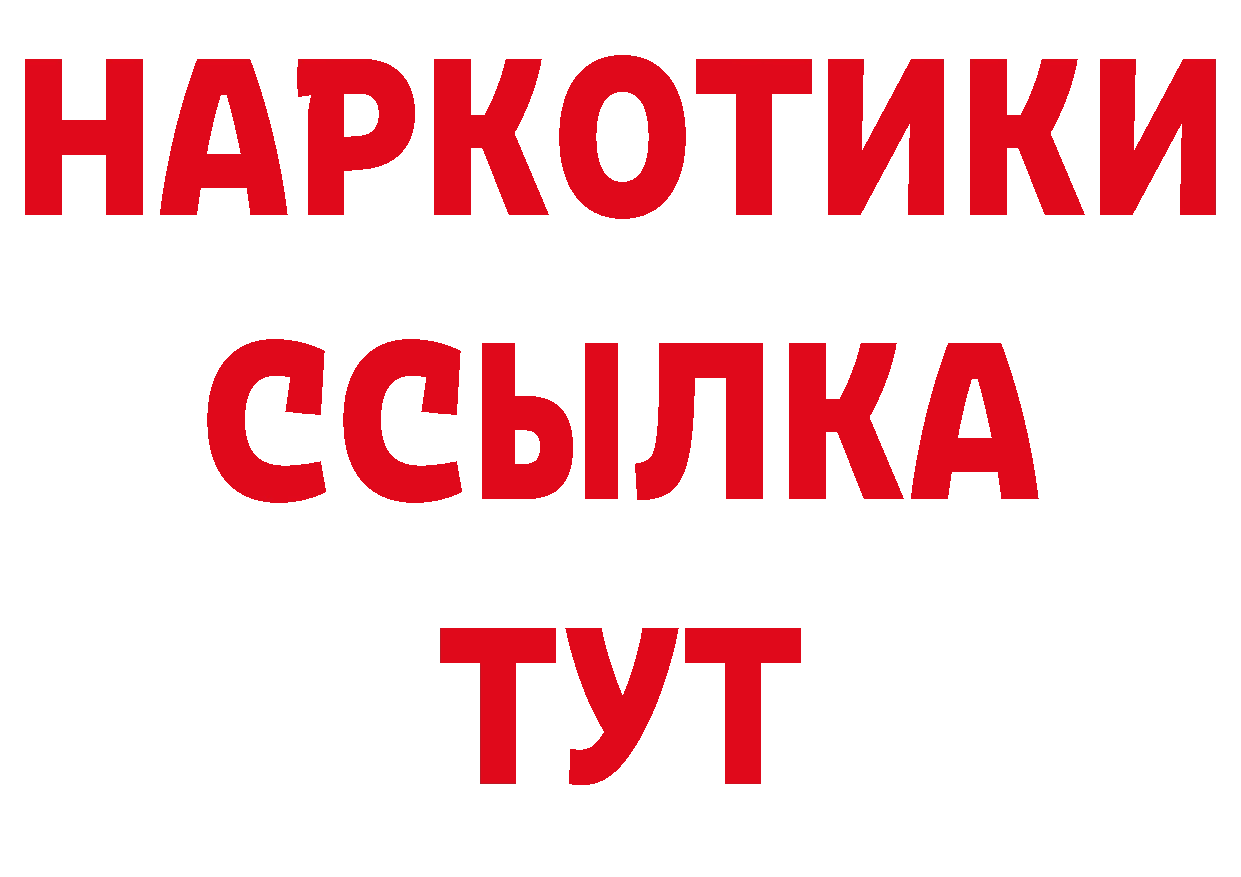 НАРКОТИКИ ССЫЛКА ТУТ